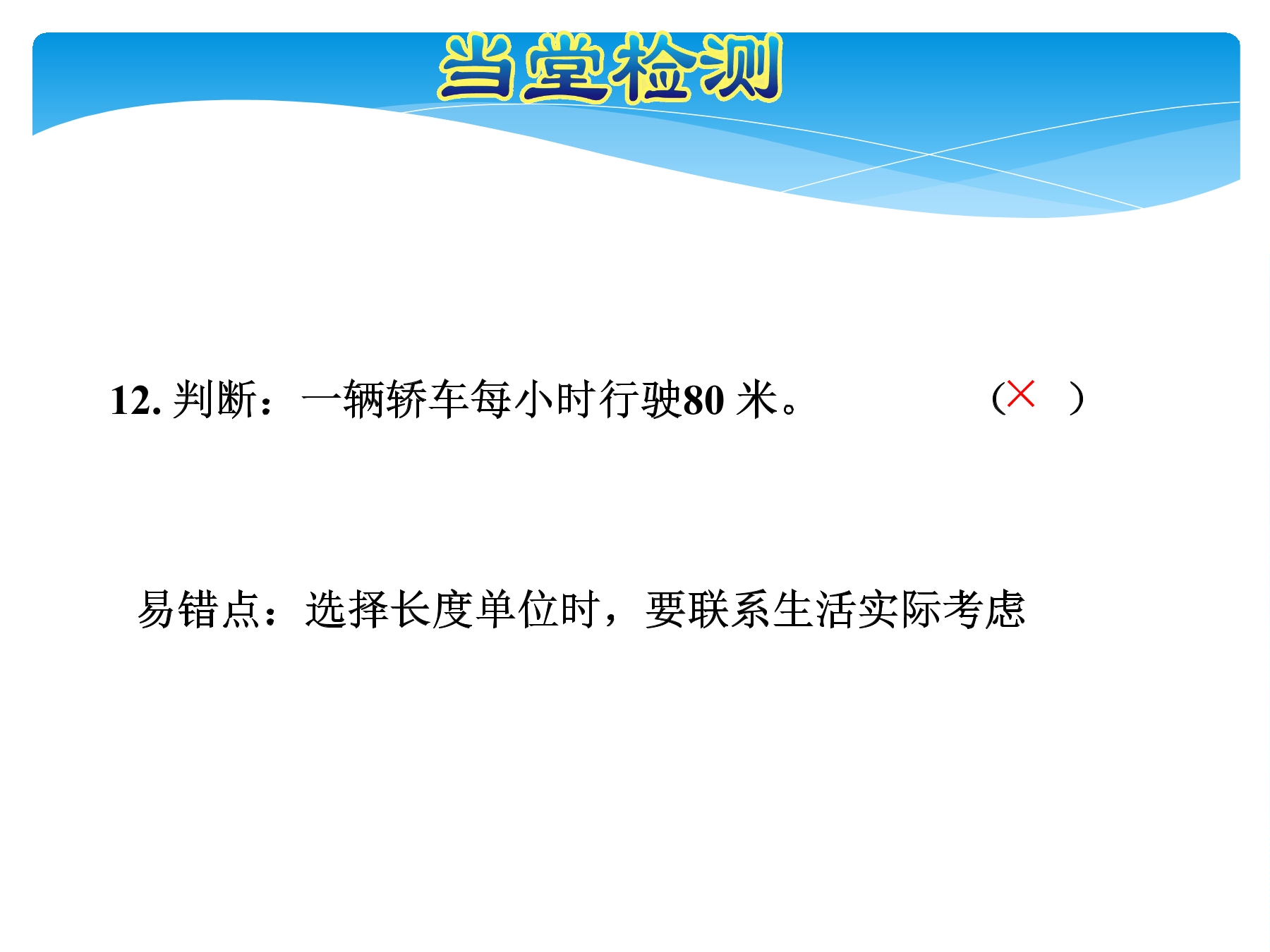 当堂检测

12.判断：一辆轿车每小时行驶80米。 （× ）

易错点：选择长度单位时，要联系生活实际考虑